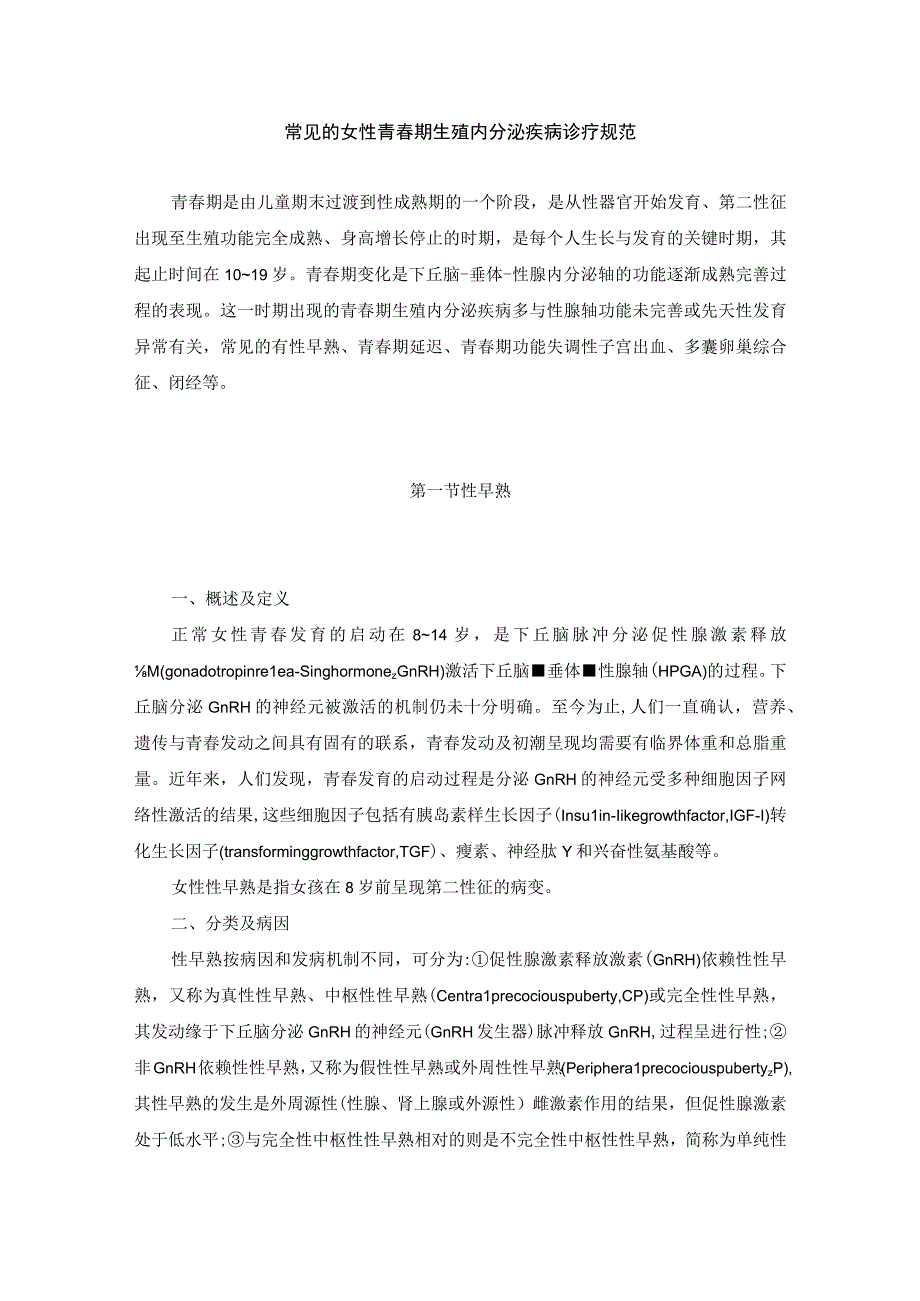 常见的女性青春期生殖内分泌疾病诊疗规范

青春期是由儿童期末过渡到性成熟期的一个阶段，是从性器官开始发育、第二性征出现至生殖功能完全成熟、身高增长停止的时期，是每个人生长与发育的关键时期，其起止时间在10~19岁。青春期变化是下丘脑-垂体-性腺内分泌轴的功能逐渐成熟完善过程的表现。这一时期出现的青春期生殖内分泌疾病多与性腺轴功能未完善或先天性发育异常有关，常见的有性早熟、青春期延迟、青春期功能失调性子宫出血、多囊卵巢综合征、闭经等。

第一节性早熟

一、概述及定义

正常女性青春发育的启动在8~14岁，是下丘脑脉冲分泌促性腺激素释放⅛M(gonadotropinre1ea-Singhormone₂GnRH)激活下丘脑■垂体■性腺轴(HPGA)的过程。下丘脑分泌GnRH的神经元被激活的机制仍未十分明确。至今为止,人们一直确认，营养、遗传与青春发动之间具有固有的联系，青春发动及初潮呈现均需要有临界体重和总脂重量。近年来，人们发现，青春发育的启动过程是分泌GnRH的神经元受多种细胞因子网络性激活的结果,这些细胞因子包括有胰岛素样生长因子(Insu1in-likegrowthfactor,IGF-I)转化生长因子(transforminggrowthfactor,TGF)、瘦素、神经肽Y和兴奋性氨基酸等。

女性性早熟是指女孩在8岁前呈现第二性征的病变。

二、分类及病因

性早熟按病因和发病机制不同，可分为:①促性腺激素释放激素(GnRH)依赖性性早熟，又称为真性性早熟、中枢性性早熟(Centra1precociouspuberty,CP)或完全性性早熟，其发动缘于下丘脑分泌GnRH的神经元(GnRH发生器)脉冲释放GnRH,过程呈进行性;②非GnRH依赖性性早熟,又称为假性性早熟或外周性性早熟(Periphera1precociouspuberty₂P),其性早熟的发生是外周源性(性腺、肾上腺或外源性）雌激素作用的结果，但促性腺激素处于低水平;③与完全性中枢性性早熟相对的则是不完全性中枢性性早熟，简称为单纯性